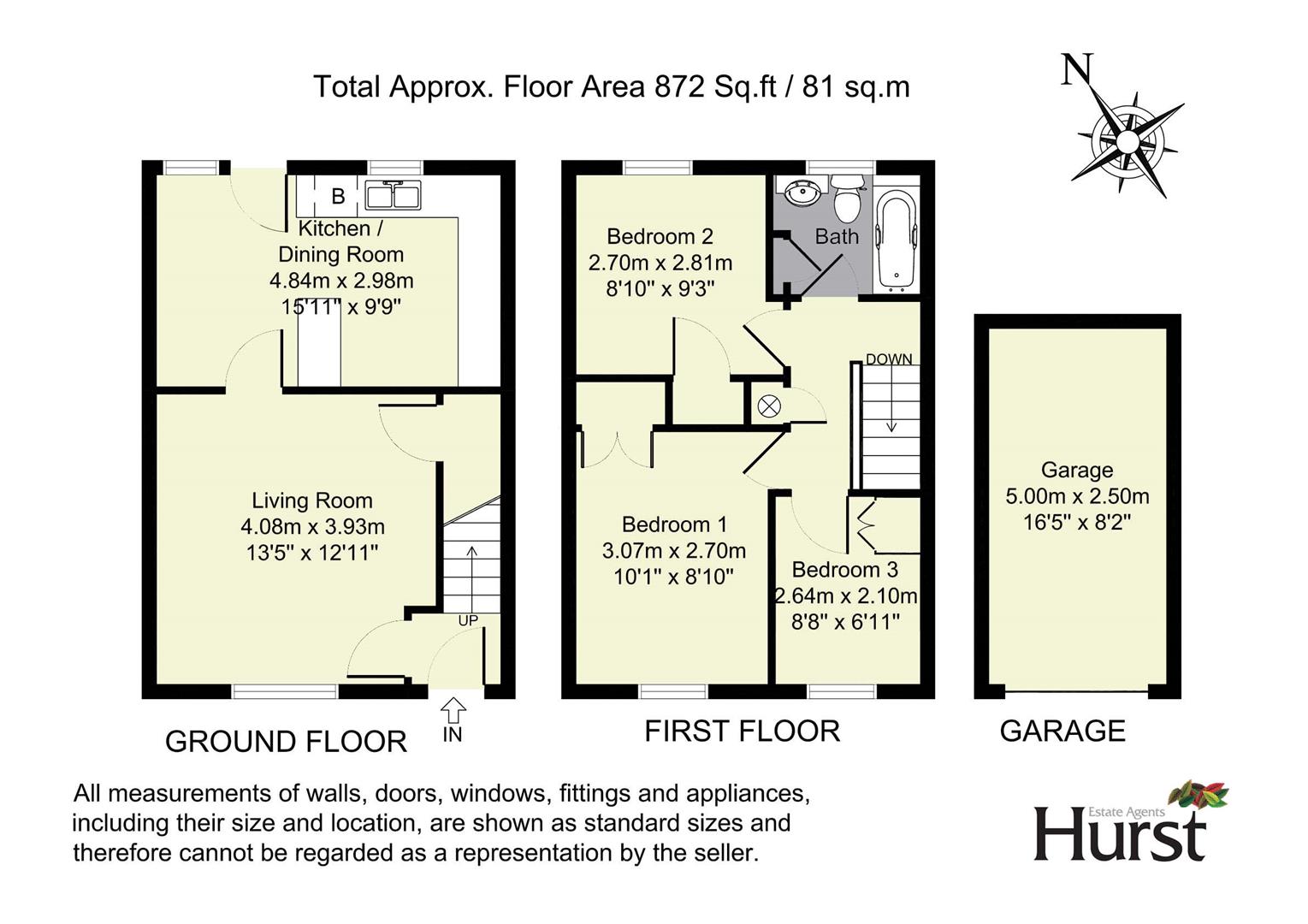 Total Approx. Floor Area 872 Sq.ft / 81 sq.m

N

B

Kitchen / Dining Room
4.84m x 2.98m
15'11" x 9'9"

Living Room
4.08m x 3.93m
13'5" x 12'11"

UP

IN

GROUND FLOOR

Bedroom 2
2.70m x 2.81m
8'10" x 9'3"

Bath

DOWN

Bedroom 1
3.07m x 2.70m
10'1" x 8'10"

Bedroom 3
2.64m x 2.10m
8'8" x 6'11"

FIRST FLOOR

Garage
5.00m x 2.50m
16'5" x 8'2"

GARAGE

All measurements of walls, doors, windows, fittings and appliances, including their size and location, are shown as standard sizes and therefore cannot be regarded as a representation by the seller.

Estate Agents
Hurst